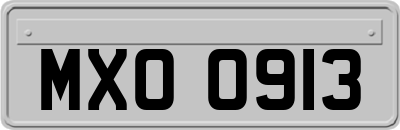 MXO 0913